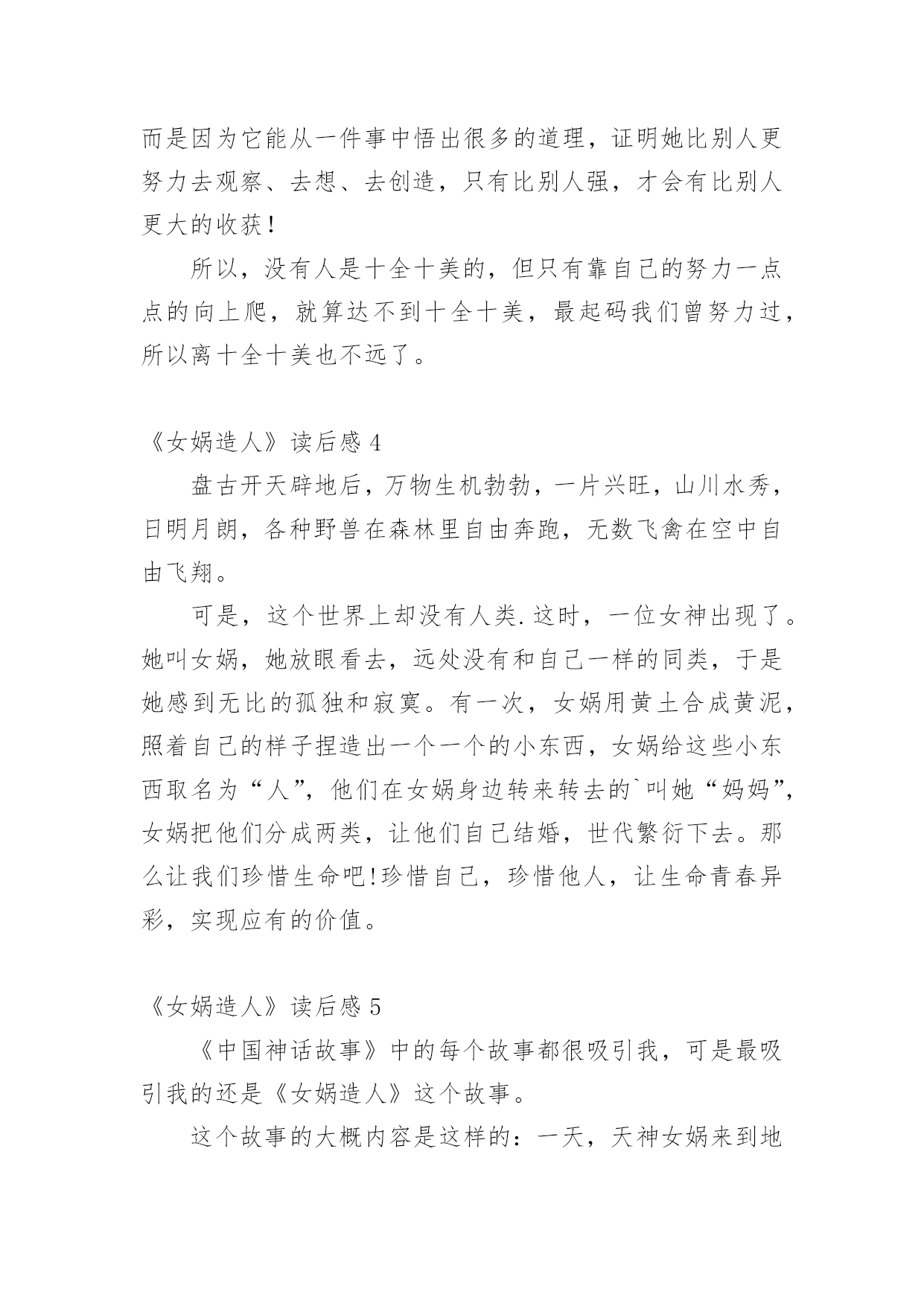 而是因为它能从一件事中悟出很多的道理，证明她比别人更努力去观察、去想、去创造，只有比别人强，才会有比别人更大的收获！

所以，没有人是十全十美的，但只有靠自己的努力一点点的向上爬，就算达不到十全十美，最起码我们曾努力过，所以离十全十美也不远了。

《女娲造人》读后感 4

盘古开天辟地后，万物生机勃勃，一片兴旺，山川水秀，日明月朗，各种野兽在森林里自由奔跑，无数飞禽在空中自由飞翔。

可是，这个世界上却没有人类.这时，一位女神出现了。她叫女娲，她放眼看去，远处没有和自己一样的同类，于是她感到无比的孤独和寂寞。有一次，女娲用黄土合成黄泥，照着自己的样子捏造出一个一个的小东西，女娲给这些小东西取名为“人”，他们在女娲身边转来转去的`叫她“妈妈”，女娲把他们分成两类，让他们自己结婚，世代繁衍下去。那么让我们珍惜生命吧!珍惜自己，珍惜他人，让生命青春异彩，实现应有的价值。

《女娲造人》读后感 5

《中国神话故事》中的每个故事都很吸引我，可是最吸引我的还是《女娲造人》这个故事。

这个故事的大概内容是这样的：一天，天神女娲来到地